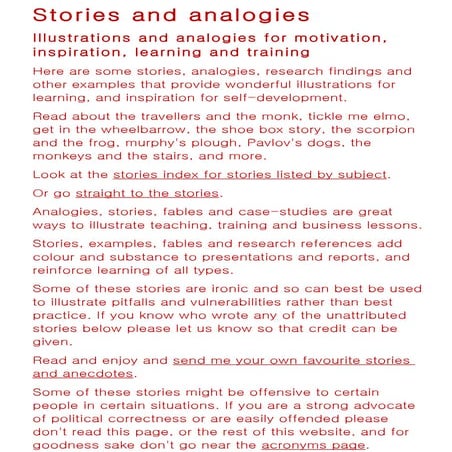 Stories and analogies

Illustrations and analogies for motivation, inspiration, learning and training

Here are some stories, analogies, research findings and other examples that provide wonderful illustrations for learning, and inspiration for self-development.

Read about the travellers and the monk, tickle me elmo, get in the wheelbarrow, the shoe box story, the scorpion and the frog, murphy's plough, Pavlov's dogs, the monkeys and the stairs, and more.

Look at the stories index for stories listed by subject.

Or go straight to the stories.

Analogies, stories, fables and case-studies are great ways to illustrate teaching, training and business lessons.

Stories, examples, fables and research references add colour and substance to presentations and reports, and reinforce learning of all types.

Some of these stories are ironic and so can best be used to illustrate pitfalls and vulnerabilities rather than best practice. If you know who wrote any of the unattributed stories below please let us know so that credit can be given.

Read and enjoy and send me your own favourite stories and anecdotes.

Some of these stories might be offensive to certain people in certain situations. If you are a strong advocate of political correctness or are easily offended please don't read this page, or the rest of this website, and for goodness sake don't go near the acronyms page.